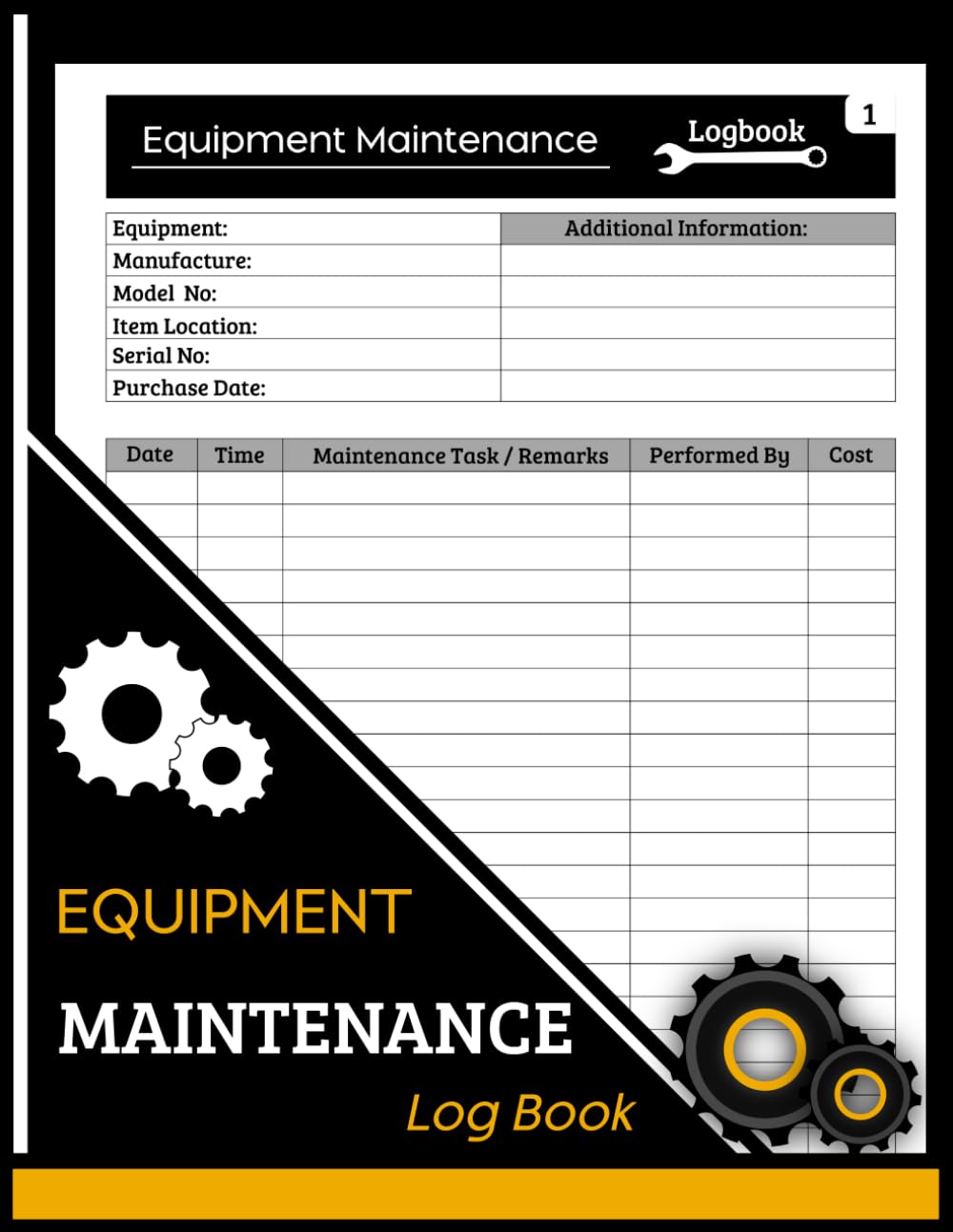 Equipment Maintenance Logbook 1

| Equipment: | Additional Information: |
|---|---|
| Manufacture: | |
| Model No: | |
| Item Location: | |
| Serial No: | |
| Purchase Date: | |

| Date | Time | Maintenance Task / Remarks | Performed By | Cost |
|---|---|---|---|---|
| | | | | |

EQUIPMENT
MAINTENANCE
Log Book